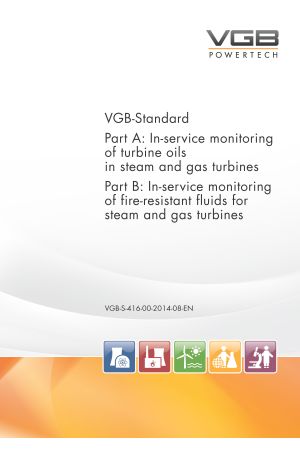 VGB
POWERTECH

VGB-Standard

Part A: In-service monitoring of turbine oils in steam and gas turbines

Part B: In-service monitoring of fire-resistant fluids for steam and gas turbines

VGB-S-416-00-2014-08-EN